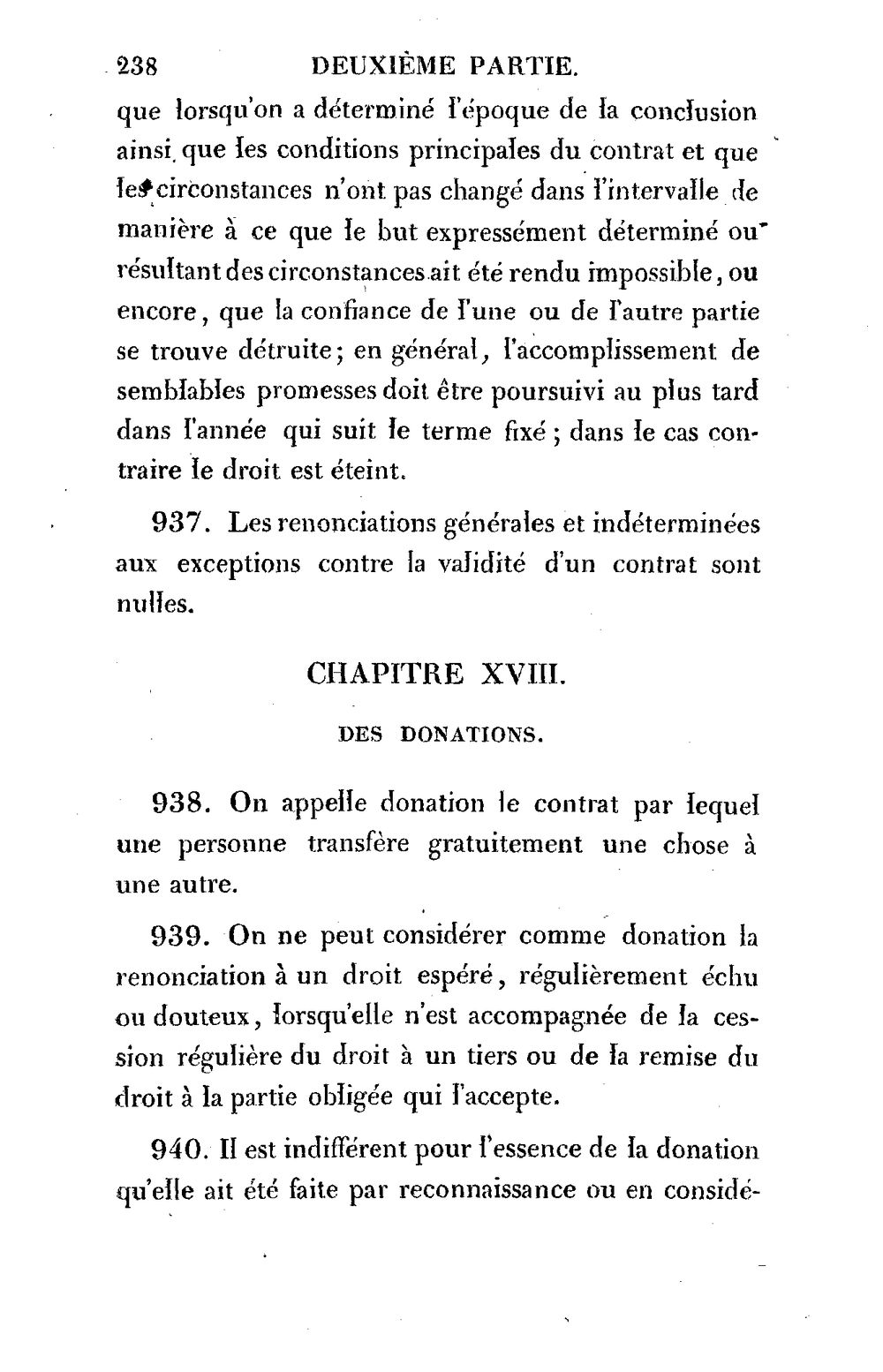 238 DEUXIÈME PARTIE.

que lorsqu'on a déterminé l'époque de la conclusion ainsi que les conditions principales du contrat et que les circonstances n'ont pas changé dans l'intervalle de manière à ce que le but expressément déterminé ou résultant des circonstances ait été rendu impossible, ou encore, que la confiance de l'une ou de l'autre partie se trouve détruite; en général, l'accomplissement de semblables promesses doit être poursuivi au plus tard dans l'année qui suit le terme fixé; dans le cas contraire le droit est éteint.

937. Les renonciations générales et indéterminées aux exceptions contre la validité d'un contrat sont nulles.

CHAPITRE XVIII.

DES DONATIONS.

938. On appelle donation le contrat par lequel une personne transfère gratuitement une chose à une autre.

939. On ne peut considérer comme donation la renonciation à un droit espéré, régulièrement échu ou douteux, lorsqu'elle n'est accompagnée de la cession régulière du droit à un tiers ou de la remise du droit à la partie obligée qui l'accepte.

940. Il est indifférent pour l'essence de la donation qu'elle ait été faite par reconnaissance ou en considé-